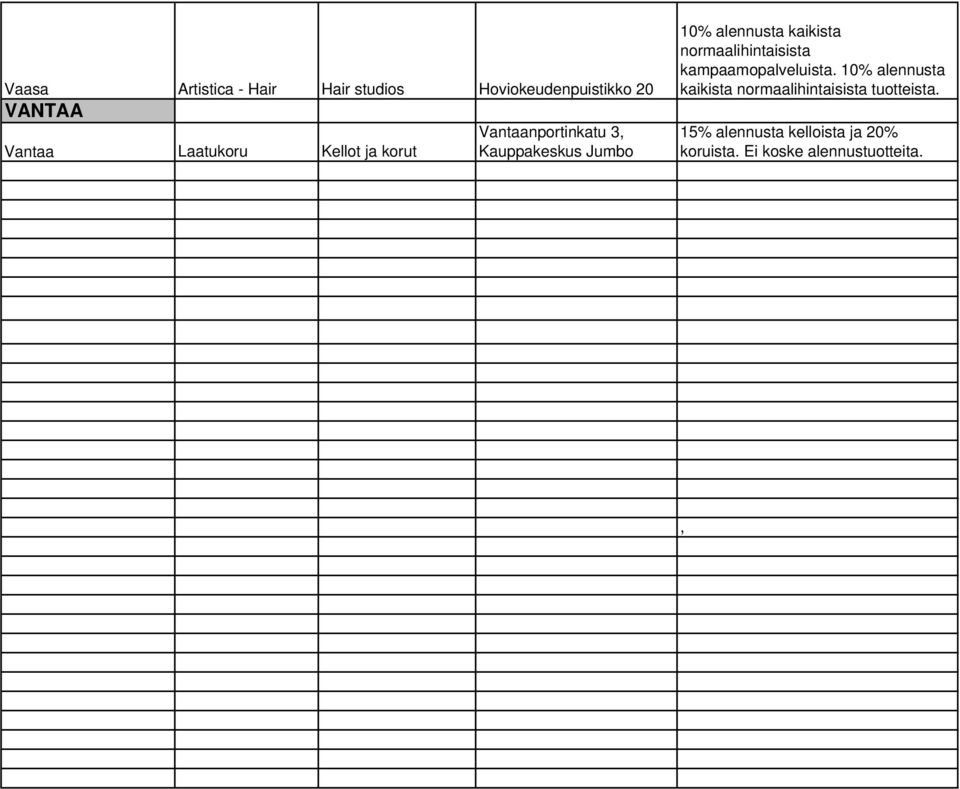 | | | | | |
|---|---|---|---|---|
| Vaasa | Artistica - Hair | Hair studios | Hoviokeudenpuistikko 20 | 10% alennusta kaikista normaalihintaisista kampaamopalveluista. 10% alennusta kaikista normaalihintaisista tuotteista. |
| VANTAA | | | | |
| Vantaa | Laatukoru | Kellot ja korut | Vantaanportinkatu 3, Kauppakeskus Jumbo | 15% alennusta kelloista ja 20% koruista. Ei koske alennustuotteita. |
| | | | | , |